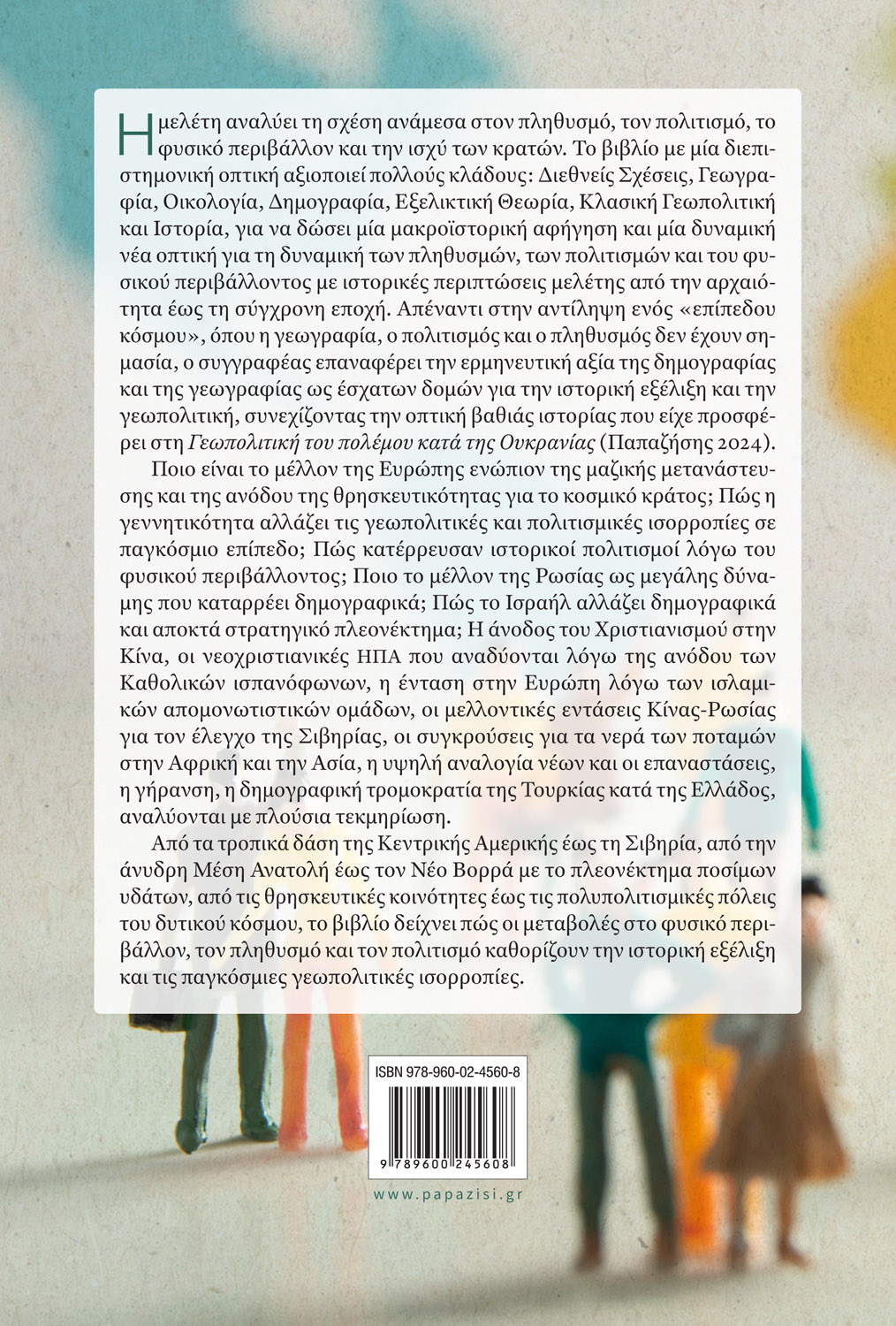 Η μελέτη αναλύει τη σχέση ανάμεσα στον πληθυσμό, τον πολιτισμό, το φυσικό περιβάλλον και την ισχύ των κρατών. Το βιβλίο με μία διεπιστημονική οπτική αξιοποιεί πολλούς κλάδους: Διεθνείς Σχέσεις, Γεωγραφία, Οικολογία, Δημογραφία, Εξελικτική Θεωρία, Κλασική Γεωπολιτική και Ιστορία, για να δώσει μία μακροϊστορική αφήγηση και μία δυναμική νέα οπτική για τη δυναμική των πληθυσμών, των πολιτισμών και του φυσικού περιβάλλοντος με ιστορικές περιπτώσεις μελέτης από την αρχαιότητα έως τη σύγχρονη εποχή. Απέναντι στην αντίληψη ενός «επίπεδου κόσμου», όπου η γεωγραφία, ο πολιτισμός και ο πληθυσμός δεν έχουν σημασία, ο συγγραφέας επαναφέρει την ερμηνευτική αξία της δημογραφίας και της γεωγραφίας ως έσχατων δομών για την ιστορική εξέλιξη και την γεωπολιτική, συνεχίζοντας την οπτική βαθιάς ιστορίας που είχε προσφέρει στη Γεωπολιτική του πολέμου κατά της Ουκρανίας (Παπαζήσης 2024).

Ποιο είναι το μέλλον της Ευρώπης ενώπιον της μαζικής μετανάστευσης και της ανόδου της θρησκευτικότητας για το κοσμικό κράτος; Πώς η γεννητικότητα αλλάζει τις γεωπολιτικές και πολιτισμικές ισορροπίες σε παγκόσμιο επίπεδο; Πώς κατέρρευσαν ιστορικοί πολιτισμοί λόγω του φυσικού περιβάλλοντος; Ποιο το μέλλον της Ρωσίας ως μεγάλης δύναμης που καταρρέει δημογραφικά; Πώς το Ισραήλ αλλάζει δημογραφικά και αποκτά στρατηγικό πλεονέκτημα; Η άνοδος του Χριστιανισμού στην Κίνα, οι νεοχριστιανικές ΗΠΑ που αναδύονται λόγω της ανόδου των Καθολικών ισπανόφωνων, η ένταση στην Ευρώπη λόγω των ισλαμικών απομονωτιστικών ομάδων, οι μελλοντικές εντάσεις Κίνας-Ρωσίας για τον έλεγχο της Σιβηρίας, οι συγκρούσεις για τα νερά των ποταμών στην Αφρική και την Ασία, η υψηλή αναλογία νέων και οι επαναστάσεις, η γήρανση, η δημογραφική τρομοκρατία της Τουρκίας κατά της Ελλάδος, αναλύονται με πλούσια τεκμηρίωση.

Από τα τροπικά δάση της Κεντρικής Αμερικής έως τη Σιβηρία, από την άνυδρη Μέση Ανατολή έως τον Νέο Βορρά με το πλεονέκτημα ποσίμων υδάτων, από τις θρησκευτικές κοινότητες έως τις πολυπολιτισμικές πόλεις του δυτικού κόσμου, το βιβλίο δείχνει πώς οι μεταβολές στο φυσικό περιβάλλον, τον πληθυσμό και τον πολιτισμό καθορίζουν την ιστορική εξέλιξη και τις παγκόσμιες γεωπολιτικές ισορροπίες.

ISBN 978-960-02-4560-8

9 789600 245608

www.papazisi.gr